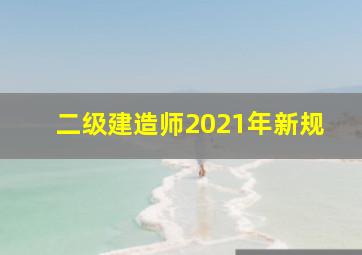 二级建造师2021年新规